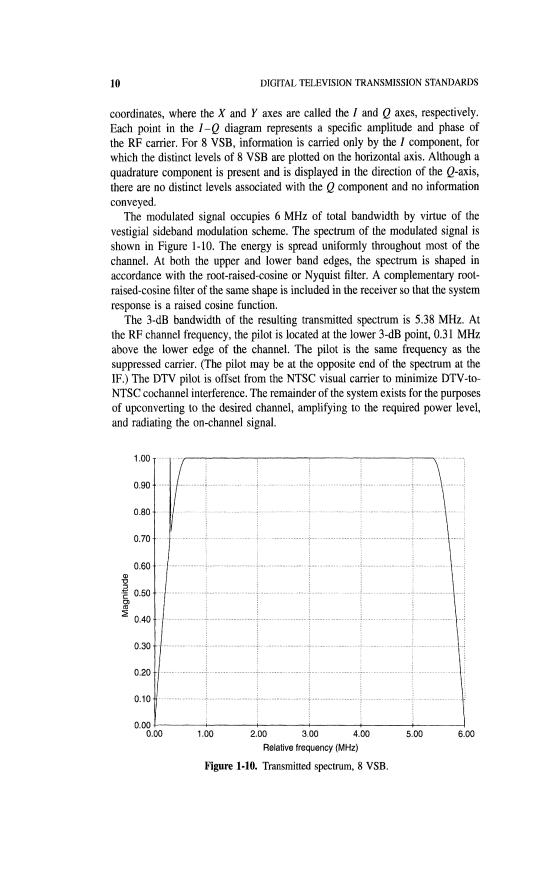 10 DIGITAL TELEVISION TRANSMISSION STANDARDS

coordinates, where the $X$ and $Y$ axes are called the $I$ and $Q$ axes, respectively. Each point in the $I$–$Q$ diagram represents a specific amplitude and phase of the RF carrier. For 8 VSB, information is carried only by the $I$ component, for which the distinct levels of 8 VSB are plotted on the horizontal axis. Although a quadrature component is present and is displayed in the direction of the $Q$-axis, there are no distinct levels associated with the $Q$ component and no information conveyed.

The modulated signal occupies 6 MHz of total bandwidth by virtue of the vestigial sideband modulation scheme. The spectrum of the modulated signal is shown in Figure 1-10. The energy is spread uniformly throughout most of the channel. At both the upper and lower band edges, the spectrum is shaped in accordance with the root-raised-cosine or Nyquist filter. A complementary root-raised-cosine filter of the same shape is included in the receiver so that the system response is a raised cosine function.

The 3-dB bandwidth of the resulting transmitted spectrum is 5.38 MHz. At the RF channel frequency, the pilot is located at the lower 3-dB point, 0.31 MHz above the lower edge of the channel. The pilot is the same frequency as the suppressed carrier. (The pilot may be at the opposite end of the spectrum at the IF.) The DTV pilot is offset from the NTSC visual carrier to minimize DTV-to-NTSC cochannel interference. The remainder of the system exists for the purposes of upconverting to the desired channel, amplifying to the required power level, and radiating the on-channel signal.

1.00
0.90
0.80
0.70
0.60
0.50
0.40
0.30
0.20
0.10
0.00
Magnitude
0.00 1.00 2.00 3.00 4.00 5.00 6.00
Relative frequency (MHz)

Figure 1-10. Transmitted spectrum, 8 VSB.